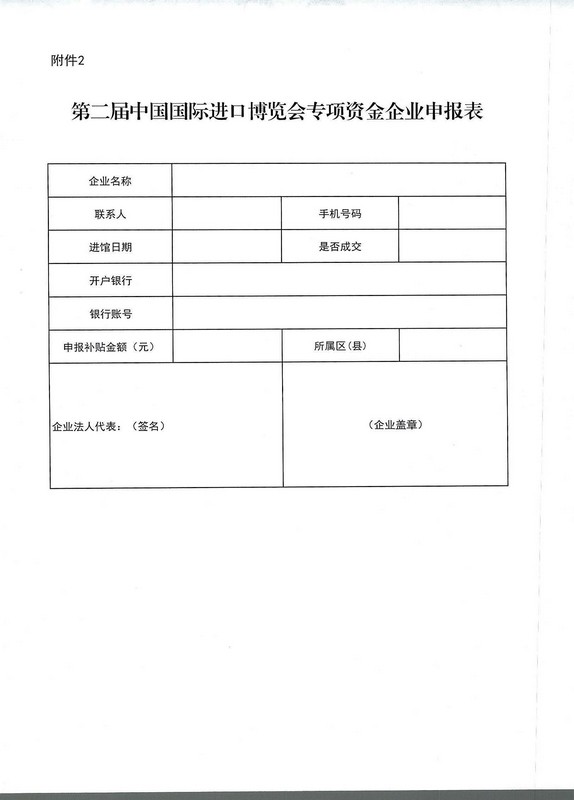 附件2

第二届中国国际进口博览会专项资金企业申报表

| 企业名称 | | | |
|---|---|---|---|
| 联系人 | | 手机号码 | |
| 进馆日期 | | 是否成交 | |
| 开户银行 | | | |
| 银行账号 | | | |
| 申报补贴金额（元） | | 所属区(县) | |
| 企业法人代表：（签名） | | （企业盖章） | |